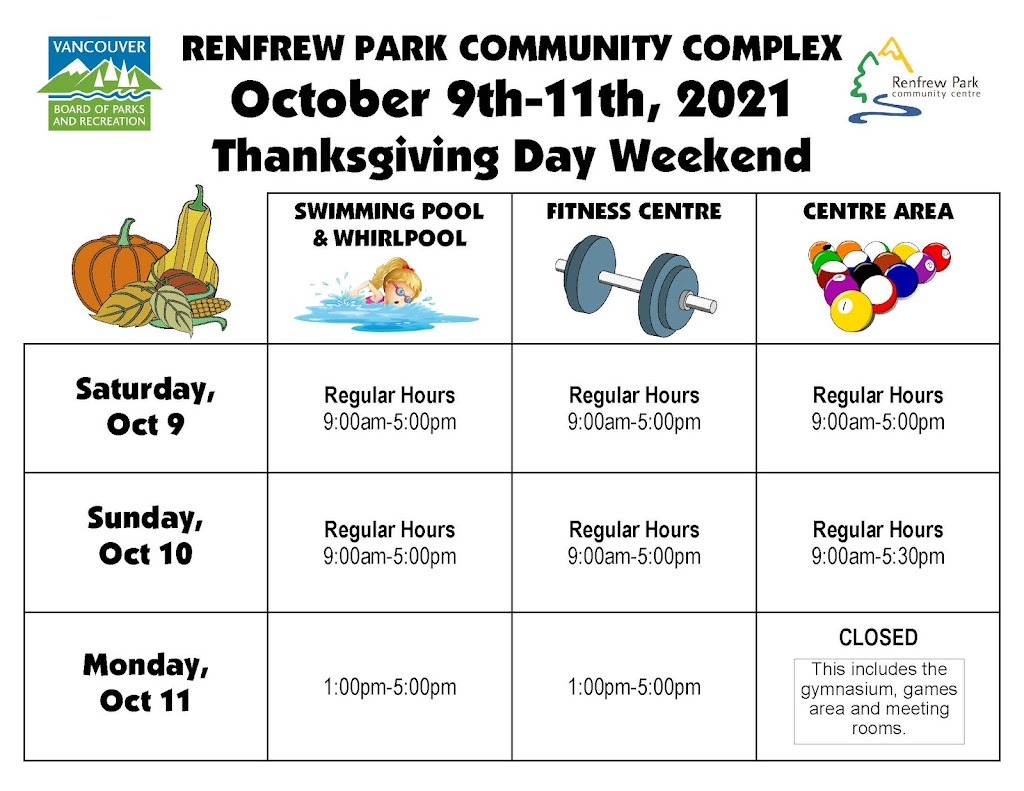 VANCOUVER
BOARD OF PARKS AND RECREATION

RENFREW PARK COMMUNITY COMPLEX
October 9th-11th, 2021
Thanksgiving Day Weekend

Renfrew Park
community centre

| | SWIMMING POOL & WHIRLPOOL | FITNESS CENTRE | CENTRE AREA |
|---|---|---|---|
| Saturday, Oct 9 | Regular Hours 9:00am-5:00pm | Regular Hours 9:00am-5:00pm | Regular Hours 9:00am-5:00pm |
| Sunday, Oct 10 | Regular Hours 9:00am-5:00pm | Regular Hours 9:00am-5:00pm | Regular Hours 9:00am-5:30pm |
| Monday, Oct 11 | 1:00pm-5:00pm | 1:00pm-5:00pm | CLOSED This includes the gymnasium, games area and meeting rooms. |